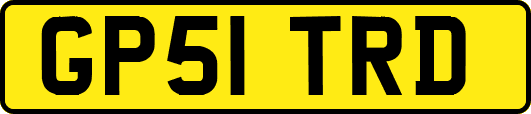 GP51 TRD